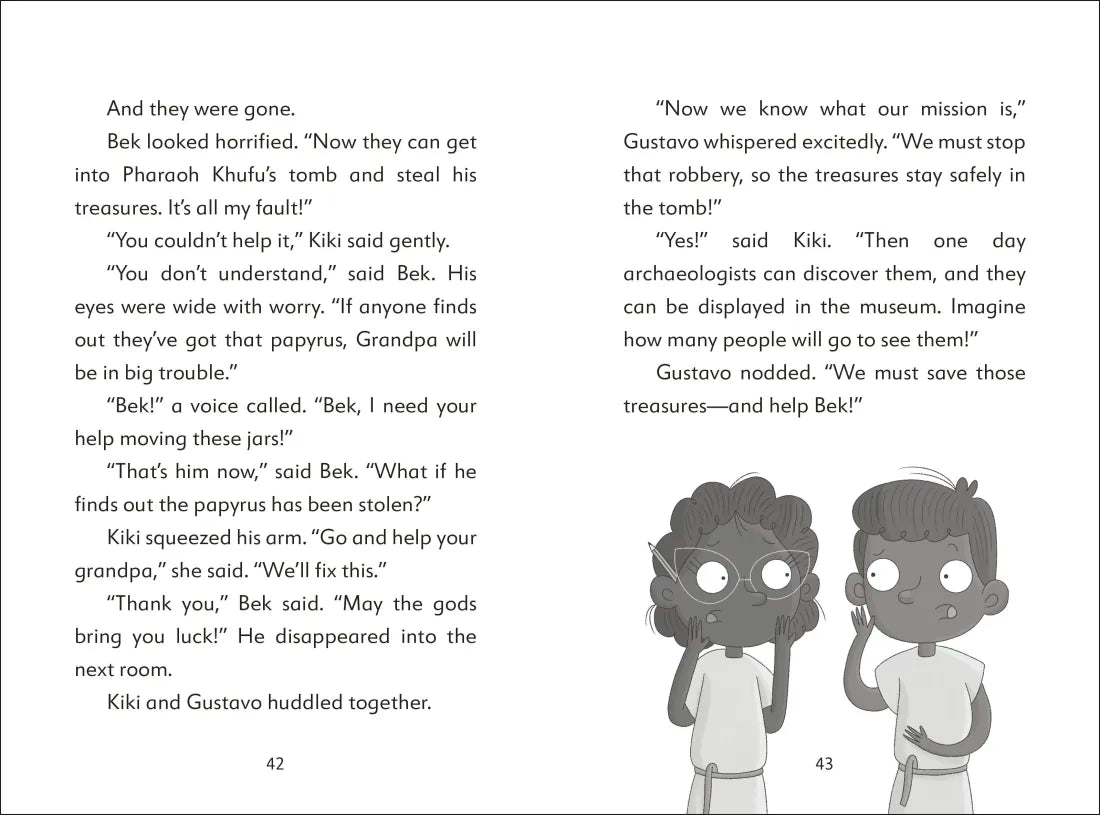 And they were gone.

Bek looked horrified. “Now they can get into Pharaoh Khufu’s tomb and steal his treasures. It’s all my fault!”

“You couldn’t help it,” Kiki said gently.

“You don’t understand,” said Bek. His eyes were wide with worry. “If anyone finds out they’ve got that papyrus, Grandpa will be in big trouble.”

“Bek!” a voice called. “Bek, I need your help moving these jars!”

“That’s him now,” said Bek. “What if he finds out the papyrus has been stolen?”

Kiki squeezed his arm. “Go and help your grandpa,” she said. “We’ll fix this.”

“Thank you,” Bek said. “May the gods bring you luck!” He disappeared into the next room.

Kiki and Gustavo huddled together.

42

“Now we know what our mission is,” Gustavo whispered excitedly. “We must stop that robbery, so the treasures stay safely in the tomb!”

“Yes!” said Kiki. “Then one day archaeologists can discover them, and they can be displayed in the museum. Imagine how many people will go to see them!”

Gustavo nodded. “We must save those treasures—and help Bek!”

43